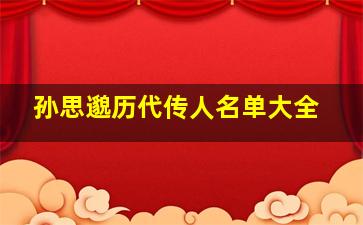 孙思邈历代传人名单大全